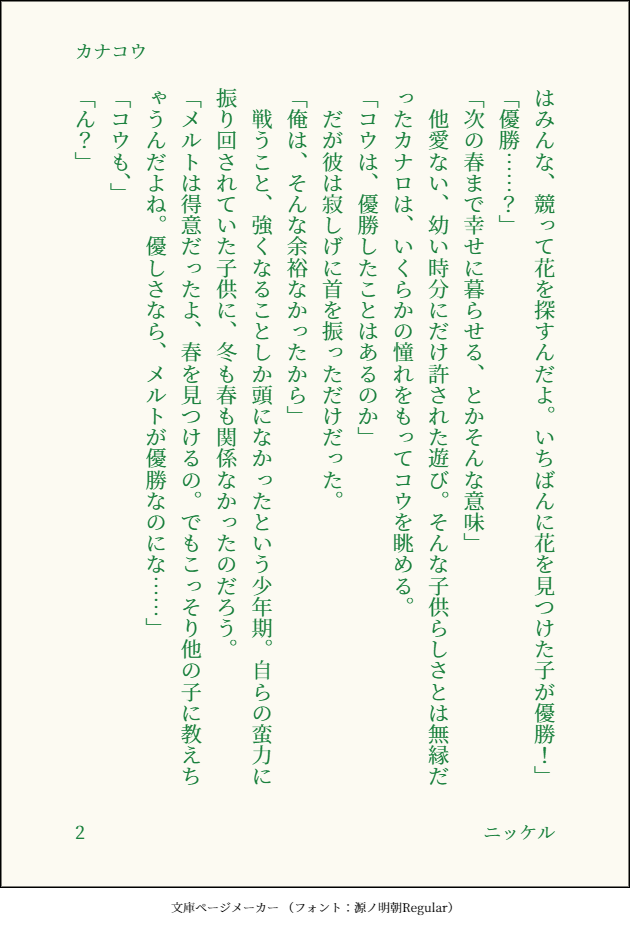 カナコウ

はみんな、競って花を探すんだよ。いちばんに花を見つけた子が優勝！」

「優勝……？」

「次の春まで幸せに暮らせる、とかそんな意味」

他愛ない、幼い時分にだけ許された遊び。そんな子供らしさとは無縁だったカナロは、いくらかの憧れをもってコウを眺める。

「コウは、優勝したことはあるのか」

だが彼は寂しげに首を振っただけだった。

「俺は、そんな余裕なかったから」

戦うこと、強くなることしか頭になかったという少年期。自らの蛮力に振り回されていた子供に、冬も春も関係なかったのだろう。

「メルトは得意だったよ、春を見つけるの。でもこっそり他の子に教えちゃうんだよね。優しさなら、メルトが優勝なのにな……」

「コウも、」

「ん？」

2

ニッケル

文庫ページメーカー（フォント：源ノ明朝Regular）